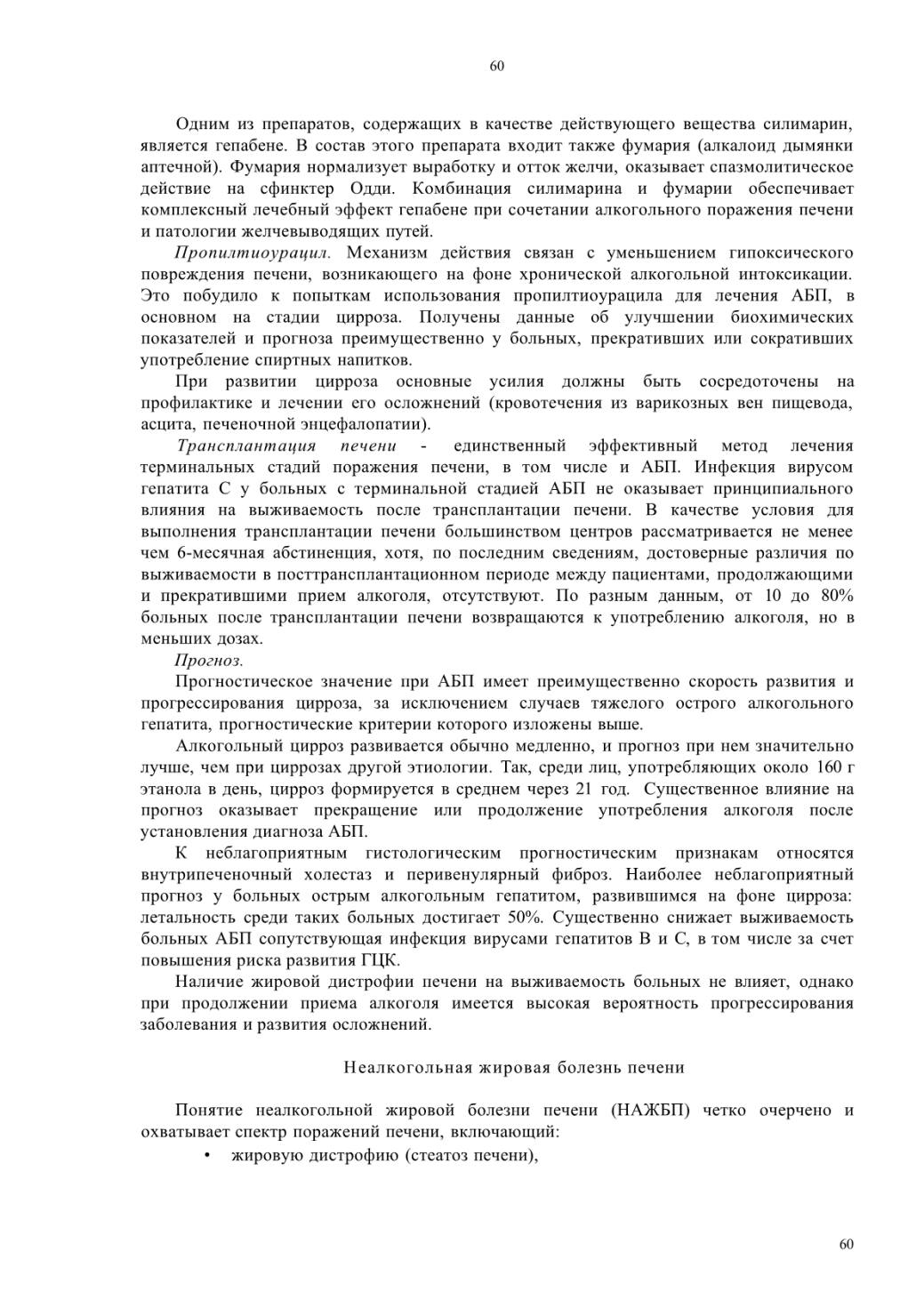 60

Одним из препаратов, содержащих в качестве действующего вещества силимарин, является гепабене. В состав этого препарата входит также фумария (алкалоид дымянки аптечной). Фумария нормализует выработку и отток желчи, оказывает спазмолитическое действие на сфинктер Одди. Комбинация силимарина и фумарии обеспечивает комплексный лечебный эффект гепабене при сочетании алкогольного поражения печени и патологии желчевыводящих путей.

Пропилтиоурацил. Механизм действия связан с уменьшением гипоксического повреждения печени, возникающего на фоне хронической алкогольной интоксикации. Это побудило к попыткам использования пропилтиоурацила для лечения АБП, в основном на стадии цирроза. Получены данные об улучшении биохимических показателей и прогноза преимущественно у больных, прекративших или сокративших употребление спиртных напитков.

При развитии цирроза основные усилия должны быть сосредоточены на профилактике и лечении его осложнений (кровотечения из варикозных вен пищевода, асцита, печеночной энцефалопатии).

Трансплантация печени - единственный эффективный метод лечения терминальных стадий поражения печени, в том числе и АБП. Инфекция вирусом гепатита С у больных с терминальной стадией АБП не оказывает принципиального влияния на выживаемость после трансплантации печени. В качестве условия для выполнения трансплантации печени большинством центров рассматривается не менее чем 6-месячная абстиненция, хотя, по последним сведениям, достоверные различия по выживаемости в посттрансплантационном периоде между пациентами, продолжающими и прекратившими прием алкоголя, отсутствуют. По разным данным, от 10 до 80% больных после трансплантации печени возвращаются к употреблению алкоголя, но в меньших дозах.

Прогноз.

Прогностическое значение при АБП имеет преимущественно скорость развития и прогрессирования цирроза, за исключением случаев тяжелого острого алкогольного гепатита, прогностические критерии которого изложены выше.

Алкогольный цирроз развивается обычно медленно, и прогноз при нем значительно лучше, чем при циррозах другой этиологии. Так, среди лиц, употребляющих около 160 г этанола в день, цирроз формируется в среднем через 21 год. Существенное влияние на прогноз оказывает прекращение или продолжение употребления алкоголя после установления диагноза АБП.

К неблагоприятным гистологическим прогностическим признакам относятся внутрипеченочный холестаз и перивенулярный фиброз. Наиболее неблагоприятный прогноз у больных острым алкогольным гепатитом, развившимся на фоне цирроза: летальность среди таких больных достигает 50%. Существенно снижает выживаемость больных АБП сопутствующая инфекция вирусами гепатитов В и С, в том числе за счет повышения риска развития ГЦК.

Наличие жировой дистрофии печени на выживаемость больных не влияет, однако при продолжении приема алкоголя имеется высокая вероятность прогрессирования заболевания и развития осложнений.

Неалкогольная жировая болезнь печени

Понятие неалкогольной жировой болезни печени (НАЖБП) четко очерчено и охватывает спектр поражений печени, включающий:

• жировую дистрофию (стеатоз печени),

60